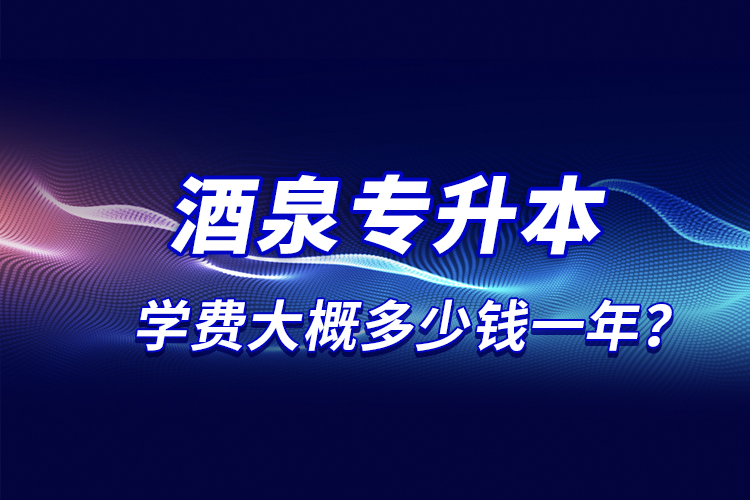 酒泉专升本

学费大概多少钱一年？